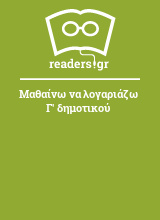 readers.gr

Μαθαίνω να λογαριάζω Γ' δημοτικού